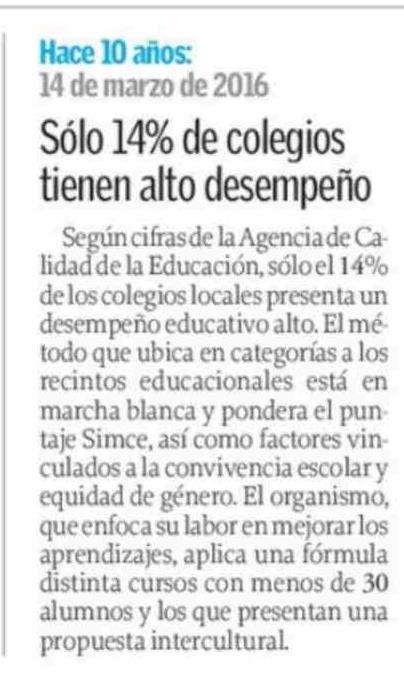 Hace 10 años:
14 de marzo de 2016

Sólo 14% de colegios tienen alto desempeño

Según cifras de la Agencia de Calidad de la Educación, sólo el 14% de los colegios locales presenta un desempeño educativo alto. El método que ubica en categorías a los recintos educacionales está en marcha blanca y pondera el puntaje Simce, así como factores vinculados a la convivencia escolar y equidad de género. El organismo, que enfoca su labor en mejorar los aprendizajes, aplica una fórmula distinta cursos con menos de 30 alumnos y los que presentan una propuesta intercultural.